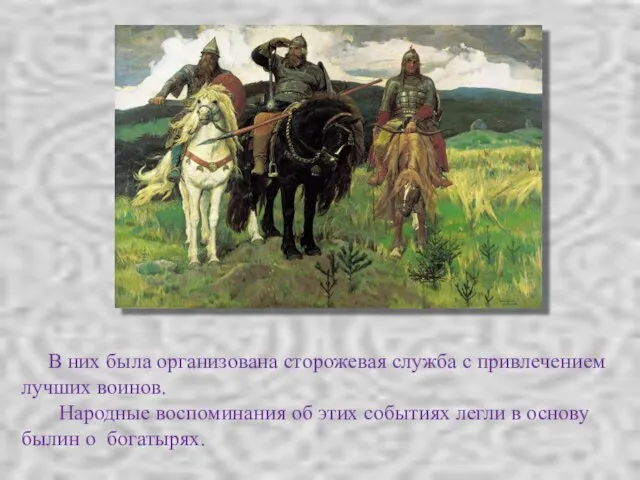 В них была организована сторожевая служба с привлечением лучших воинов.

Народные воспоминания об этих событиях легли в основу былин о богатырях.